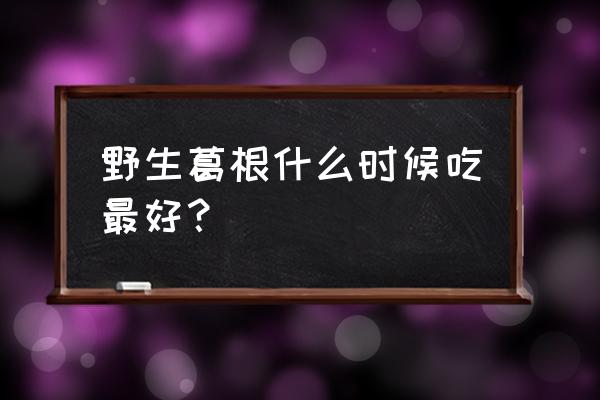 野生葛根什么时候吃最好？